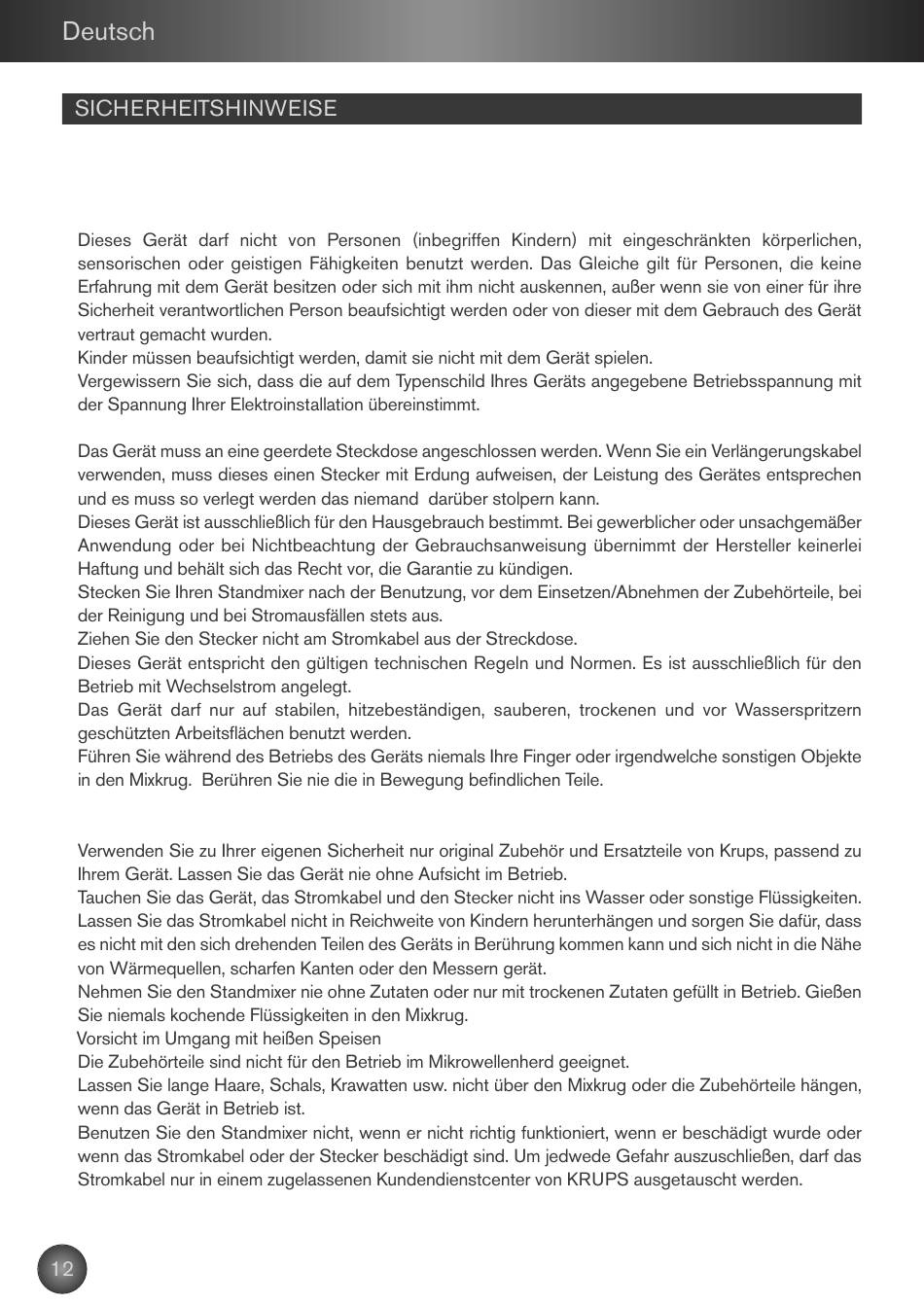 Deutsch

SICHERHEITSHINWEISE

Dieses Gerät darf nicht von Personen (inbegriffen Kindern) mit eingeschränkten körperlichen, sensorischen oder geistigen Fähigkeiten benutzt werden. Das Gleiche gilt für Personen, die keine Erfahrung mit dem Gerät besitzen oder sich mit ihm nicht auskennen, außer wenn sie von einer für ihre Sicherheit verantwortlichen Person beaufsichtigt werden oder von dieser mit dem Gebrauch des Gerät vertraut gemacht wurden.
Kinder müssen beaufsichtigt werden, damit sie nicht mit dem Gerät spielen.
Vergewissern Sie sich, dass die auf dem Typenschild Ihres Geräts angegebene Betriebsspannung mit der Spannung Ihrer Elektroinstallation übereinstimmt.

Das Gerät muss an eine geerdete Steckdose angeschlossen werden. Wenn Sie ein Verlängerungskabel verwenden, muss dieses einen Stecker mit Erdung aufweisen, der Leistung des Gerätes entsprechen und es muss so verlegt werden das niemand darüber stolpern kann.
Dieses Gerät ist ausschließlich für den Hausgebrauch bestimmt. Bei gewerblicher oder unsachgemäßer Anwendung oder bei Nichtbeachtung der Gebrauchsanweisung übernimmt der Hersteller keinerlei Haftung und behält sich das Recht vor, die Garantie zu kündigen.
Stecken Sie Ihren Standmixer nach der Benutzung, vor dem Einsetzen/Abnehmen der Zubehörteile, bei der Reinigung und bei Stromausfällen stets aus.
Ziehen Sie den Stecker nicht am Stromkabel aus der Streckdose.
Dieses Gerät entspricht den gültigen technischen Regeln und Normen. Es ist ausschließlich für den Betrieb mit Wechselstrom angelegt.
Das Gerät darf nur auf stabilen, hitzebeständigen, sauberen, trockenen und vor Wasserspritzern geschützten Arbeitsflächen benutzt werden.
Führen Sie während des Betriebs des Geräts niemals Ihre Finger oder irgendwelche sonstigen Objekte in den Mixkrug. Berühren Sie nie die in Bewegung befindlichen Teile.

Verwenden Sie zu Ihrer eigenen Sicherheit nur original Zubehör und Ersatzteile von Krups, passend zu Ihrem Gerät. Lassen Sie das Gerät nie ohne Aufsicht im Betrieb.
Tauchen Sie das Gerät, das Stromkabel und den Stecker nicht ins Wasser oder sonstige Flüssigkeiten.
Lassen Sie das Stromkabel nicht in Reichweite von Kindern herunterhängen und sorgen Sie dafür, dass es nicht mit den sich drehenden Teilen des Geräts in Berührung kommen kann und sich nicht in die Nähe von Wärmequellen, scharfen Kanten oder den Messern gerät.
Nehmen Sie den Standmixer nie ohne Zutaten oder nur mit trockenen Zutaten gefüllt in Betrieb. Gießen Sie niemals kochende Flüssigkeiten in den Mixkrug.
Vorsicht im Umgang mit heißen Speisen
Die Zubehörteile sind nicht für den Betrieb im Mikrowellenherd geeignet.
Lassen Sie lange Haare, Schals, Krawatten usw. nicht über den Mixkrug oder die Zubehörteile hängen, wenn das Gerät in Betrieb ist.
Benutzen Sie den Standmixer nicht, wenn er nicht richtig funktioniert, wenn er beschädigt wurde oder wenn das Stromkabel oder der Stecker beschädigt sind. Um jedwede Gefahr auszuschließen, darf das Stromkabel nur in einem zugelassenen Kundendienstcenter von KRUPS ausgetauscht werden.

12